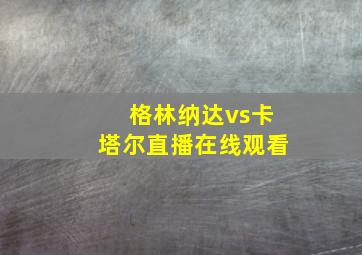 格林纳达vs卡塔尔直播在线观看